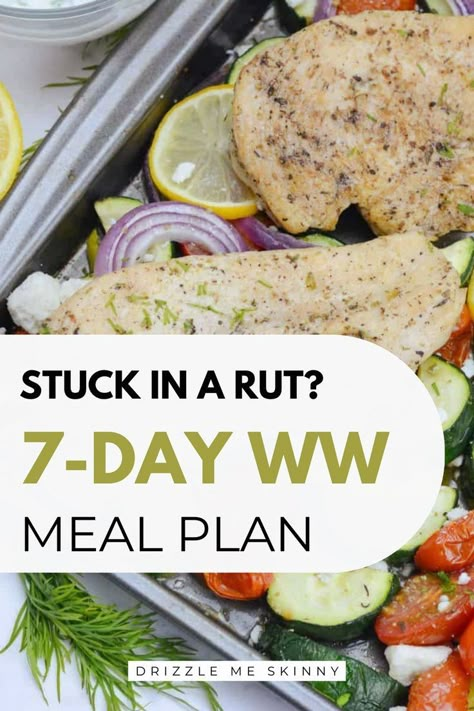 STUCK IN A RUT?

7-DAY WW

MEAL PLAN

DRIZZLE ME SKINNY